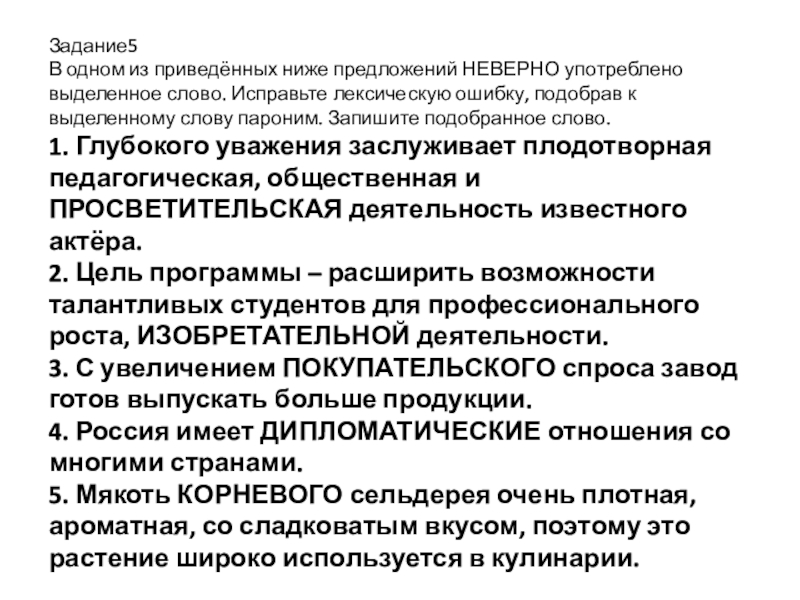 Задание5
В одном из приведённых ниже предложений НЕВЕРНО употреблено выделенное слово. Исправьте лексическую ошибку, подобрав к выделенному слову пароним. Запишите подобранное слово.
1. Глубокого уважения заслуживает плодотворная педагогическая, общественная и ПРОСВЕТИТЕЛЬСКАЯ деятельность известного актёра.
2. Цель программы – расширить возможности талантливых студентов для профессионального роста, ИЗОБРЕТАТЕЛЬНОЙ деятельности.
3. С увеличением ПОКУПАТЕЛЬСКОГО спроса завод готов выпускать больше продукции.
4. Россия имеет ДИПЛОМАТИЧЕСКИЕ отношения со многими странами.
5. Мякоть КОРНЕВОГО сельдерея очень плотная, ароматная, со сладковатым вкусом, поэтому это растение широко используется в кулинарии.